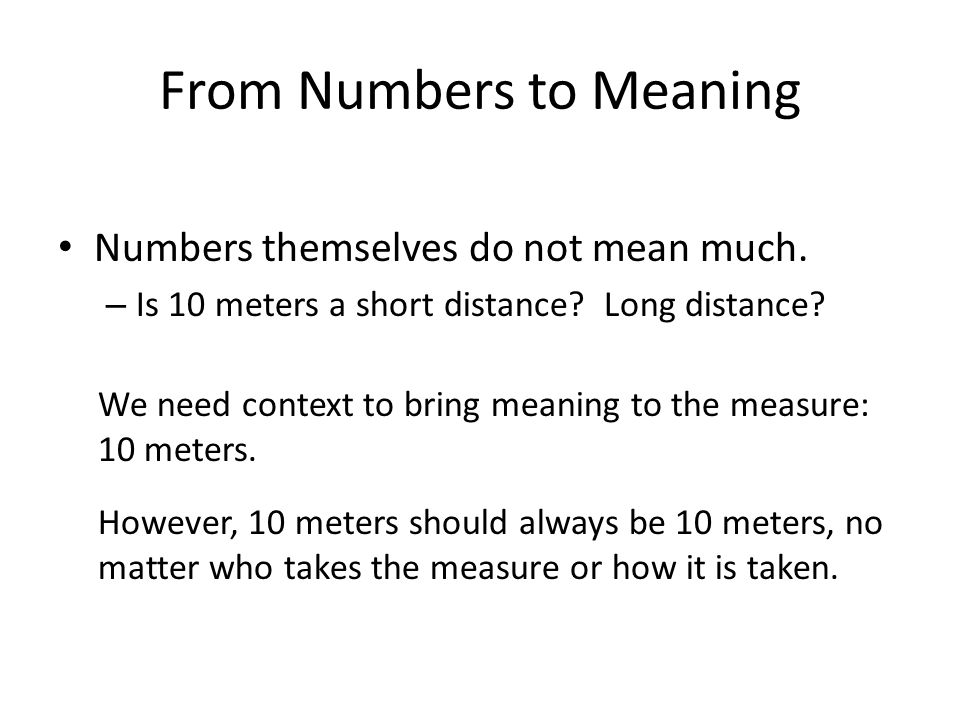 From Numbers to Meaning

• Numbers themselves do not mean much.
– Is 10 meters a short distance? Long distance?

We need context to bring meaning to the measure: 10 meters.

However, 10 meters should always be 10 meters, no matter who takes the measure or how it is taken.